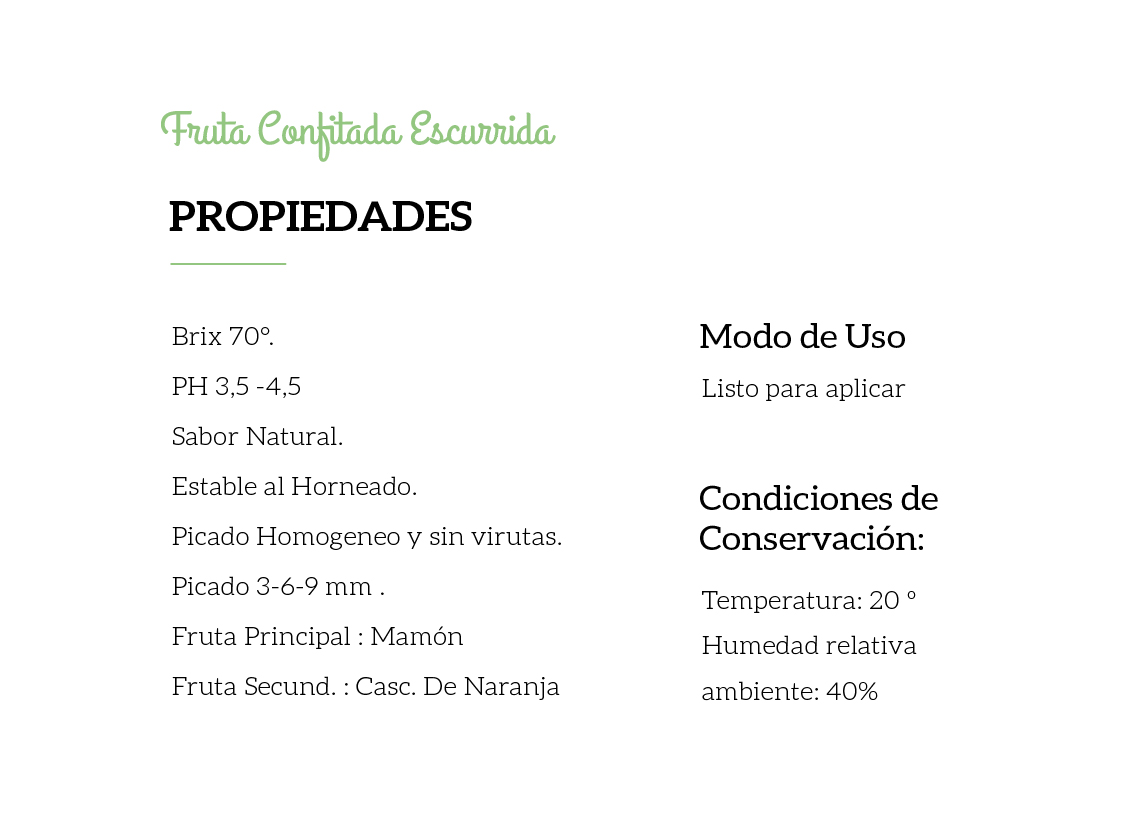 Fruta Confitada Escurrida

PROPIEDADES

Brix 70°.

PH 3,5 -4,5

Sabor Natural.

Estable al Horneado.

Picado Homogeneo y sin virutas.

Picado 3-6-9 mm .

Fruta Principal : Mamón

Fruta Secund. : Casc. De Naranja

Modo de Uso

Listo para aplicar

Condiciones de Conservación:

Temperatura: 20 °

Humedad relativa ambiente: 40%